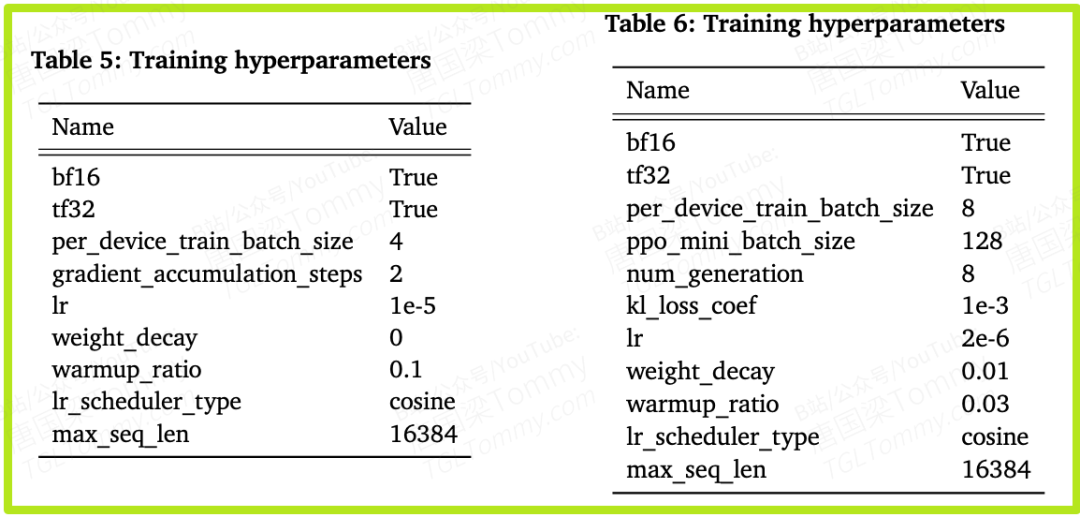 Table 5: Training hyperparameters

| Name | Value |
|---|---|
| bf16 | True |
| tf32 | True |
| per_device_train_batch_size | 4 |
| gradient_accumulation_steps | 2 |
| lr | 1e-5 |
| weight_decay | 0 |
| warmup_ratio | 0.1 |
| lr_scheduler_type | cosine |
| max_seq_len | 16384 |

Table 6: Training hyperparameters

| Name | Value |
|---|---|
| bf16 | True |
| tf32 | True |
| per_device_train_batch_size | 8 |
| ppo_mini_batch_size | 128 |
| num_generation | 8 |
| kl_loss_coef | 1e-3 |
| lr | 2e-6 |
| weight_decay | 0.01 |
| warmup_ratio | 0.03 |
| lr_scheduler_type | cosine |
| max_seq_len | 16384 |

B站/公众号/YouTube: 唐国梁Tommy TGLTommy.com